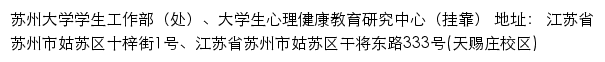 苏州大学学生工作部（处）、大学生心理健康教育研究中心（挂靠） 地址： 江苏省苏州市姑苏区十梓街1号、江苏省苏州市姑苏区干将东路333号(天赐庄校区)